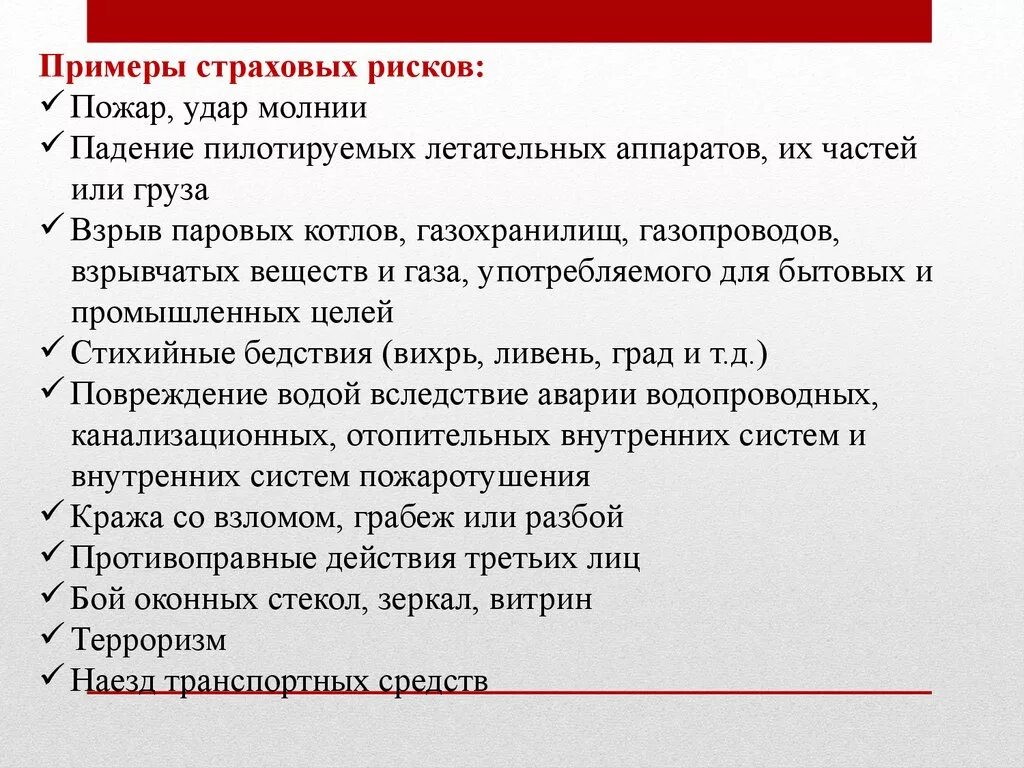 Примеры страховых рисков:
✓ Пожар, удар молнии
✓ Падение пилотируемых летательных аппаратов, их частей или груза
✓ Взрыв паровых котлов, газохранилищ, газопроводов, взрывчатых веществ и газа, употребляемого для бытовых и промышленных целей
✓ Стихийные бедствия (вихрь, ливень, град и т.д.)
✓ Повреждение водой вследствие аварии водопроводных, канализационных, отопительных внутренних систем и внутренних систем пожаротушения
✓ Кража со взломом, грабеж или разбой
✓ Противоправные действия третьих лиц
✓ Бой оконных стекол, зеркал, витрин
✓ Терроризм
✓ Наезд транспортных средств